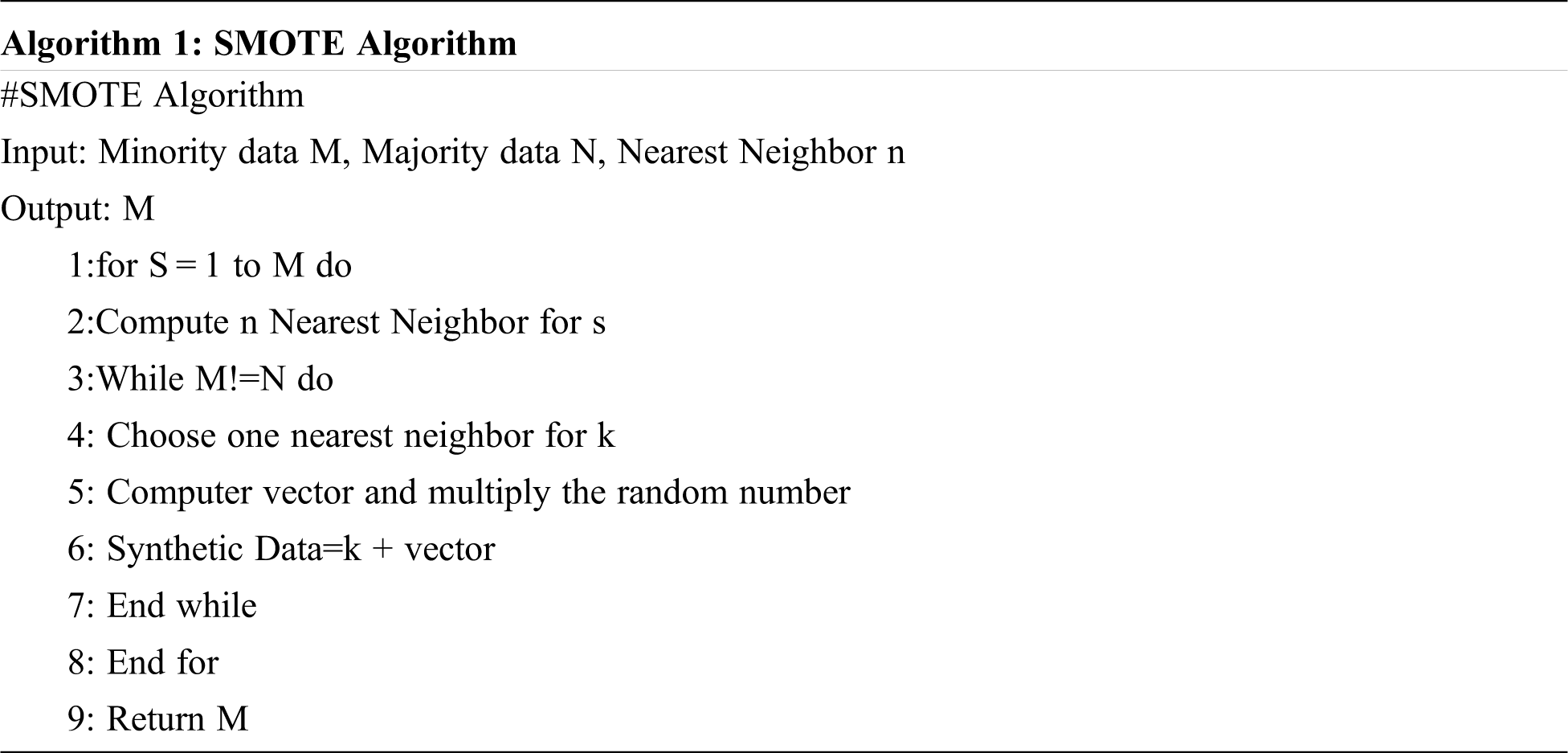 Algorithm 1: SMOTE Algorithm

#SMOTE Algorithm

Input: Minority data M, Majority data N, Nearest Neighbor n

Output: M

1:for S = 1 to M do

2:Compute n Nearest Neighbor for s

3:While M!=N do

4: Choose one nearest neighbor for k

5: Computer vector and multiply the random number

6: Synthetic Data=k + vector

7: End while

8: End for

9: Return M